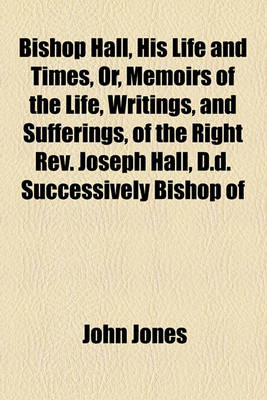 Bishop Hall, His Life and Times, Or, Memoirs of the Life, Writings, and Sufferings, of the Right Rev. Joseph Hall, D.d. Successively Bishop of

John Jones